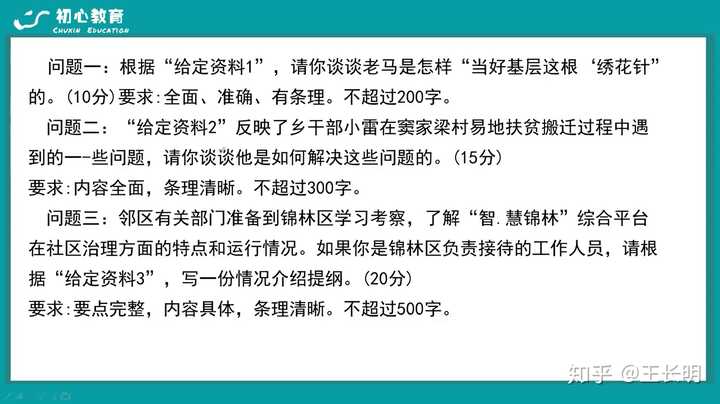 初心教育
CHUXIN EDUCATION

问题一：根据“给定资料1”，请你谈谈老马是怎样“当好基层这根‘绣花针”的。(10分)要求:全面、准确、有条理。不超过200字。

问题二：“给定资料2”反映了乡干部小雷在窦家梁村易地扶贫搬迁过程中遇到的一-些问题，请你谈谈他是如何解决这些问题的。(15分)
要求:内容全面，条理清晰。不超过300字。

问题三：邻区有关部门准备到锦林区学习考察，了解“智.慧锦林”综合平台在社区治理方面的特点和运行情况。如果你是锦林区负责接待的工作人员，请根据“给定资料3”，写一份情况介绍提纲。(20分)
要求:要点完整，内容具体，条理清晰。不超过500字。

知乎 @王长明